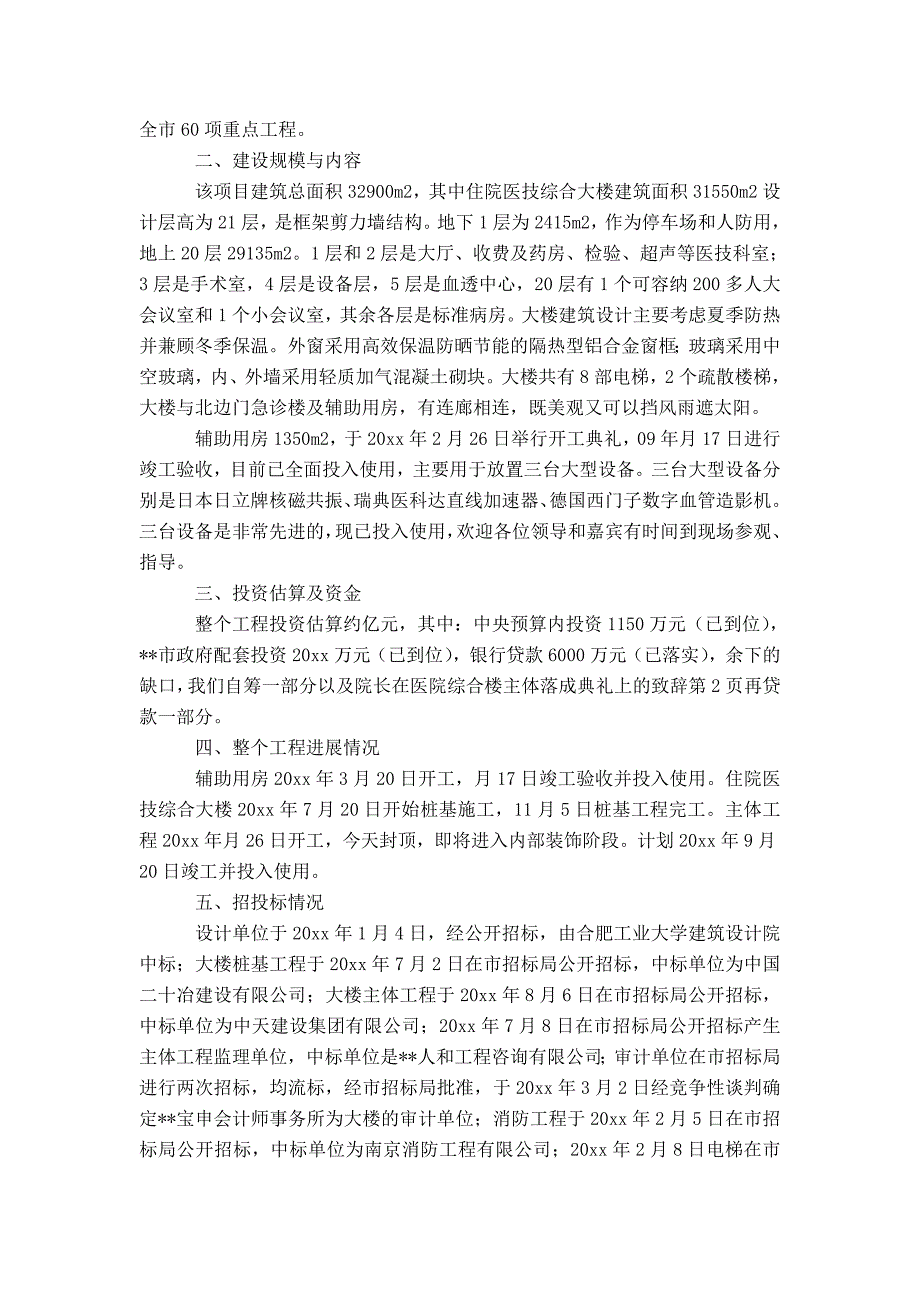 全市 60 项重点工程。

二、建设规模与内容

该项目建筑总面积 32900m2，其中住院医技综合大楼建筑面积 31550m2 设计层高为 21 层，是框架剪力墙结构。地下 1 层为 2415m2，作为停车场和人防用，地上 20 层 29135m2。1 层和 2 层是大厅、收费及药房、检验、超声等医技科室；3 层是手术室，4 层是设备层，5 层是血透中心，20 层有 1 个可容纳 200 多人大会议室和 1 个小会议室，其余各层是标准病房。大楼建筑设计主要考虑夏季防热并兼顾冬季保温。外窗采用高效保温防晒节能的隔热型铝合金窗框；玻璃采用中空玻璃，内、外墙采用轻质加气混凝土砌块。大楼共有 8 部电梯，2 个疏散楼梯，大楼与北边门急诊楼及辅助用房，有连廊相连，既美观又可以挡风雨遮太阳。

辅助用房 1350m2，于 20xx 年 2 月 26 日举行开工典礼，09 年月 17 日进行竣工验收，目前已全面投入使用，主要用于放置三台大型设备。三台大型设备分别是日本日立牌核磁共振、瑞典医科达直线加速器、德国西门子数字血管造影机。三台设备是非常先进的，现已投入使用，欢迎各位领导和嘉宾有时间到现场参观、指导。

三、投资估算及资金

整个工程投资估算约亿元，其中：中央预算内投资 1150 万元（已到位），**市政府配套投资 20xx 万元（已到位），银行贷款 6000 万元（已落实），余下的缺口，我们自筹一部分以及院长在医院综合楼主体落成典礼上的致辞第 2 页再贷款一部分。

四、整个工程进展情况

辅助用房 20xx 年 3 月 20 日开工，月 17 日竣工验收并投入使用。住院医技综合大楼 20xx 年 7 月 20 日开始桩基施工，11 月 5 日桩基工程完工。主体工程 20xx 年月 26 日开工，今天封顶，即将进入内部装饰阶段。计划 20xx 年 9 月 20 日竣工并投入使用。

五、招投标情况

设计单位于 20xx 年 1 月 4 日，经公开招标，由合肥工业大学建筑设计院中标；大楼桩基工程于 20xx 年 7 月 2 日在市招标局公开招标，中标单位为中国二十冶建设有限公司；大楼主体工程于 20xx 年 8 月 6 日在市招标局公开招标，中标单位为中天建设集团有限公司；20xx 年 7 月 8 日在市招标局公开招标产生主体工程监理单位，中标单位是**人和工程咨询有限公司；审计单位在市招标局进行两次招标，均流标，经市招标局批准，于 20xx 年 3 月 2 日经竞争性谈判确定**宝申会计师事务所为大楼的审计单位；消防工程于 20xx 年 2 月 5 日在市招标局公开招标，中标单位为南京消防工程有限公司；20xx 年 2 月 8 日电梯在市